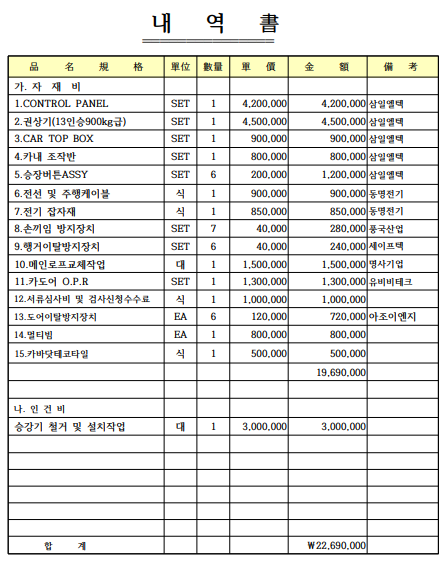 내 역 書

| 品 名 規 格 | 單位 | 數量 | 單 價 | 金 額 | 備 考 |
|---|---|---|---|---|---|
| 가. 자 재 비 | | | | | |
| 1.CONTROL PANEL | SET | 1 | 4,200,000 | 4,200,000 | 삼일엘텍 |
| 2.권상기(13인승900kg급) | SET | 1 | 4,500,000 | 4,500,000 | 삼일엘텍 |
| 3.CAR TOP BOX | SET | 1 | 900,000 | 900,000 | 삼일엘텍 |
| 4.카내 조작반 | SET | 1 | 800,000 | 800,000 | 삼일엘텍 |
| 5.승장버튼ASSY | SET | 6 | 200,000 | 1,200,000 | 삼일엘텍 |
| 6.전선 및 주행케이블 | 식 | 1 | 900,000 | 900,000 | 동명전기 |
| 7.전기 잡자재 | 식 | 1 | 850,000 | 850,000 | 동명전기 |
| 8.손끼임 방지장치 | SET | 7 | 40,000 | 280,000 | 풍국산업 |
| 9.행거이탈방지장치 | SET | 6 | 40,000 | 240,000 | 세이프텍 |
| 10.메인로프교체작업 | 대 | 1 | 1,500,000 | 1,500,000 | 명사기업 |
| 11.카도어 O.P.R | SET | 1 | 1,300,000 | 1,300,000 | 유비비테크 |
| 12.서류심사비 및 검사신청수수료 | 식 | 1 | 1,000,000 | 1,000,000 | |
| 13.도어이탈방지장치 | EA | 6 | 120,000 | 720,000 | 아조이엔지 |
| 14.멀티빔 | EA | 1 | 800,000 | 800,000 | |
| 15.카바닷테코타일 | 식 | 1 | 500,000 | 500,000 | |
| | | | | 19,690,000 | |
| | | | | | |
| 나. 인 건 비 | | | | | |
| 승강기 철거 및 설치작업 | 대 | 1 | 3,000,000 | 3,000,000 | |
| | | | | | |
| | | | | | |
| | | | | | |
| | | | | | |
| | | | | | |
| | | | | | |
| 합 계 | | | | ₩22,690,000 | |